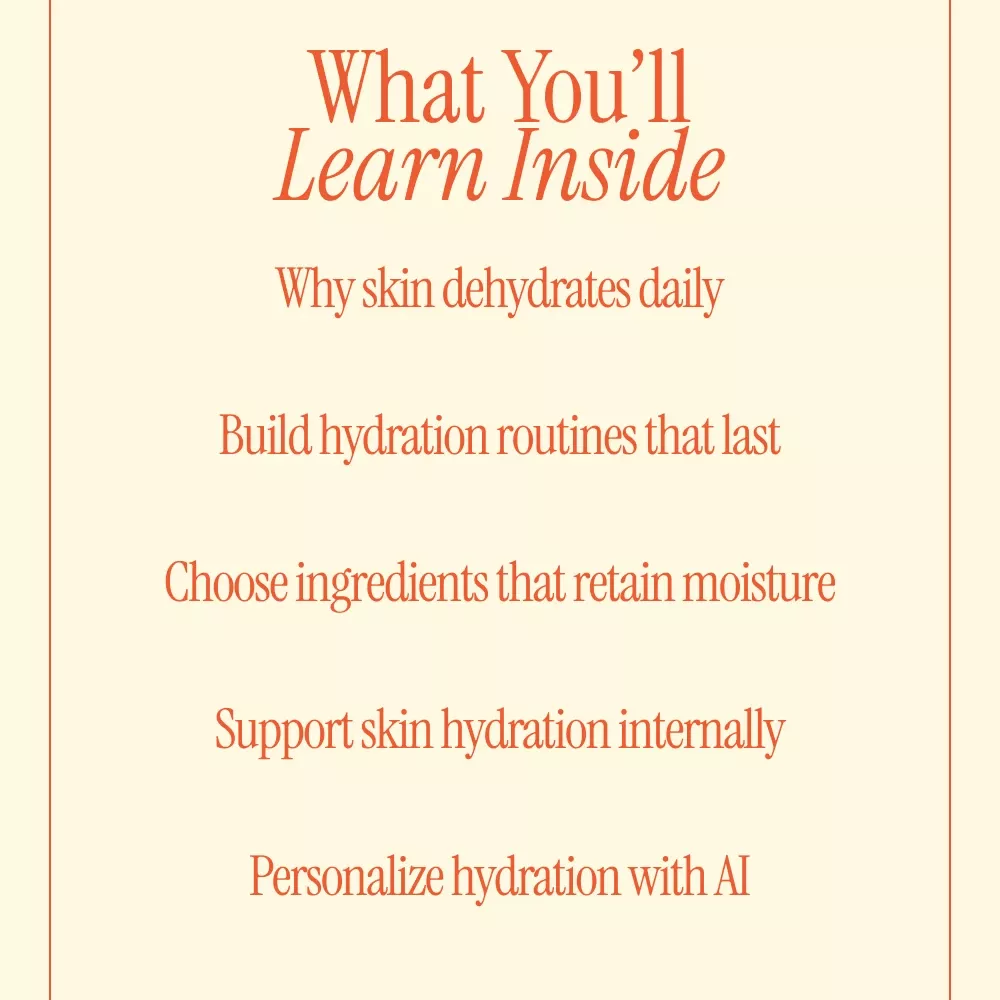 What You'll
Learn Inside

Why skin dehydrates daily

Build hydration routines that last

Choose ingredients that retain moisture

Support skin hydration internally

Personalize hydration with AI